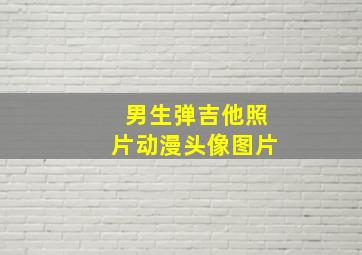 男生弹吉他照片动漫头像图片